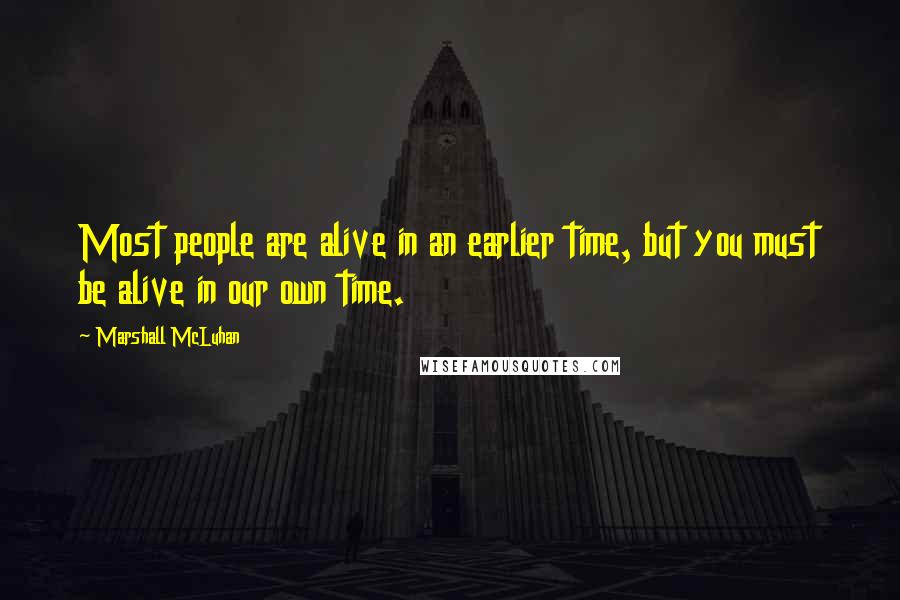 Most people are alive in an earlier time, but you must be alive in our own time.

~ Marshall McLuhan

WISEFAMOUSQUOTES.COM